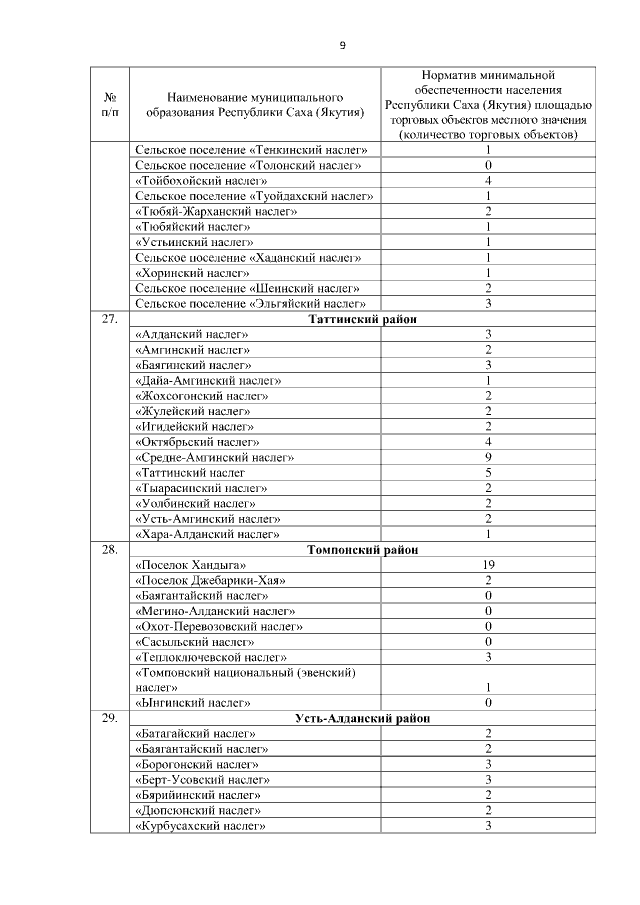 9

| № п/п | Наименование муниципального образования Республики Саха (Якутия) | Норматив минимальной обеспеченности населения Республики Саха (Якутия) площадью торговых объектов местного значения (количество торговых объектов) |
|---|---|---|
| | Сельское поселение «Тенкинский наслег» | 1 |
| | Сельское поселение «Толонский наслег» | 0 |
| | «Тойбохойский наслег» | 4 |
| | Сельское поселение «Туойдахский наслег» | 1 |
| | «Тюбяй-Жарханский наслег» | 2 |
| | «Тюбяйский наслег» | 1 |
| | «Устьинский наслег» | 1 |
| | Сельское поселение «Хаданский наслег» | 1 |
| | «Хоринский наслег» | 1 |
| | Сельское поселение «Шеинский наслег» | 2 |
| | Сельское поселение «Эльгяйский наслег» | 3 |
| 27. | **Таттинский район** | |
| | «Алданский наслег» | 3 |
| | «Амгинский наслег» | 2 |
| | «Баягинский наслег» | 3 |
| | «Дайа-Амгинский наслег» | 1 |
| | «Жохсогонский наслег» | 2 |
| | «Жулейский наслег» | 2 |
| | «Игидейский наслег» | 2 |
| | «Октябрьский наслег» | 4 |
| | «Средне-Амгинский наслег» | 9 |
| | «Таттинский наслег | 5 |
| | «Тыарасинский наслег» | 2 |
| | «Уолбинский наслег» | 2 |
| | «Усть-Амгинский наслег» | 2 |
| | «Хара-Алданский наслег» | 1 |
| 28. | **Томпонский район** | |
| | «Поселок Хандыга» | 19 |
| | «Поселок Джебарики-Хая» | 2 |
| | «Баягантайский наслег» | 0 |
| | «Мегино-Алданский наслег» | 0 |
| | «Охот-Перевозовский наслег» | 0 |
| | «Сасыльский наслег» | 0 |
| | «Теплоключевской наслег» | 3 |
| | «Томпонский национальный (эвенский) наслег» | 1 |
| | «Ынгинский наслег» | 0 |
| 29. | **Усть-Алданский район** | |
| | «Батагайский наслег» | 2 |
| | «Баягантайский наслег» | 2 |
| | «Борогонский наслег» | 3 |
| | «Берт-Усовский наслег» | 3 |
| | «Бярийинский наслег» | 2 |
| | «Дюпсюнский наслег» | 2 |
| | «Курбусахский наслег» | 3 |